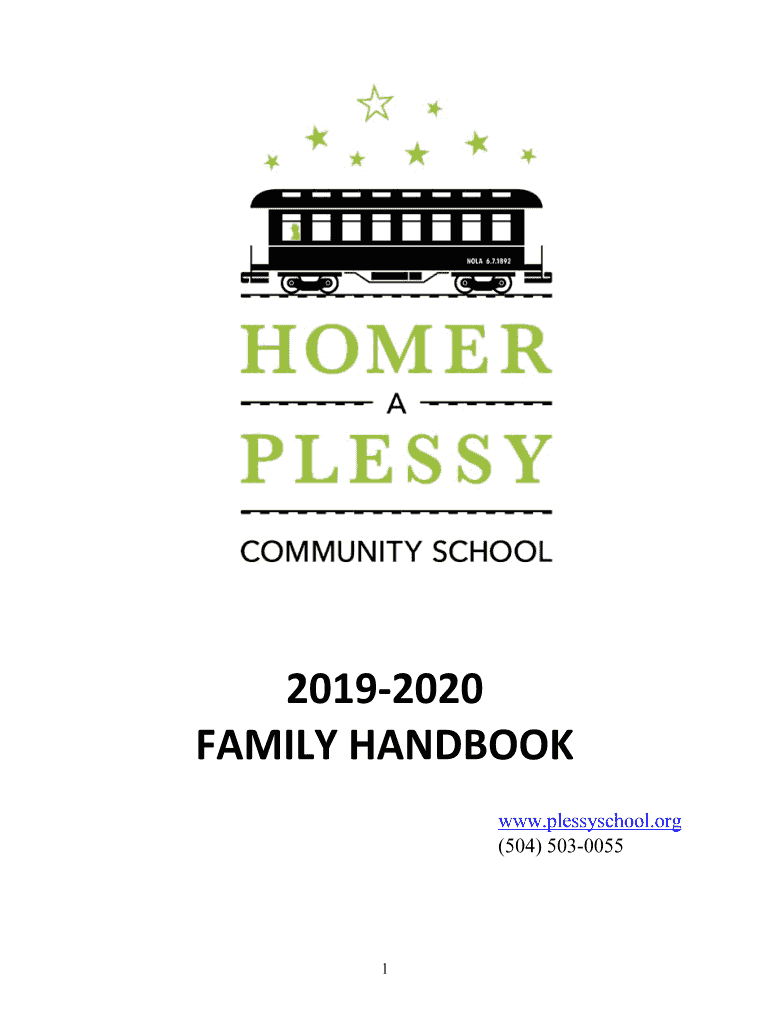 NOLA 6.7.1892

HOMER
A
PLESSY
COMMUNITY SCHOOL

2019-2020
FAMILY HANDBOOK

www.plessyschool.org
(504) 503-0055

1